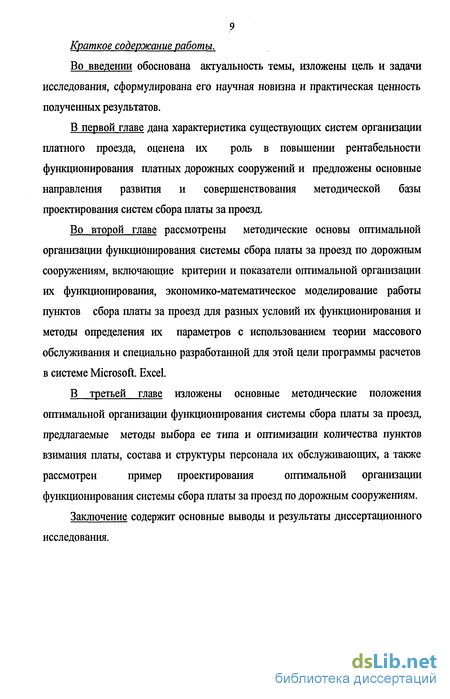 9

Краткое содержание работы.

Во введении обоснована актуальность темы, изложены цель и задачи исследования, сформулирована его научная новизна и практическая ценность полученных результатов.

В первой главе дана характеристика существующих систем организации платного проезда, оценена их роль в повышении рентабельности функционирования платных дорожных сооружений и предложены основные направления развития и совершенствования методической базы проектирования систем сбора платы за проезд.

Во второй главе рассмотрены методические основы оптимальной организации функционирования системы сбора платы за проезд по дорожным сооружениям, включающие критерии и показатели оптимальной организации их функционирования, экономико-математическое моделирование работы пунктов сбора платы за проезд для разных условий их функционирования и методы определения их параметров с использованием теории массового обслуживания и специально разработанной для этой цели программы расчетов в системе Microsoft. Excel.

В третьей главе изложены основные методические положения оптимальной организации функционирования системы сбора платы за проезд, предлагаемые методы выбора ее типа и оптимизации количества пунктов взимания платы, состава и структуры персонала их обслуживающих, а также рассмотрен пример проектирования оптимальной организации функционирования системы сбора платы за проезд по дорожным сооружениям.

Заключение содержит основные выводы и результаты диссертационного исследования.

dsLib.net
библиотека диссертаций